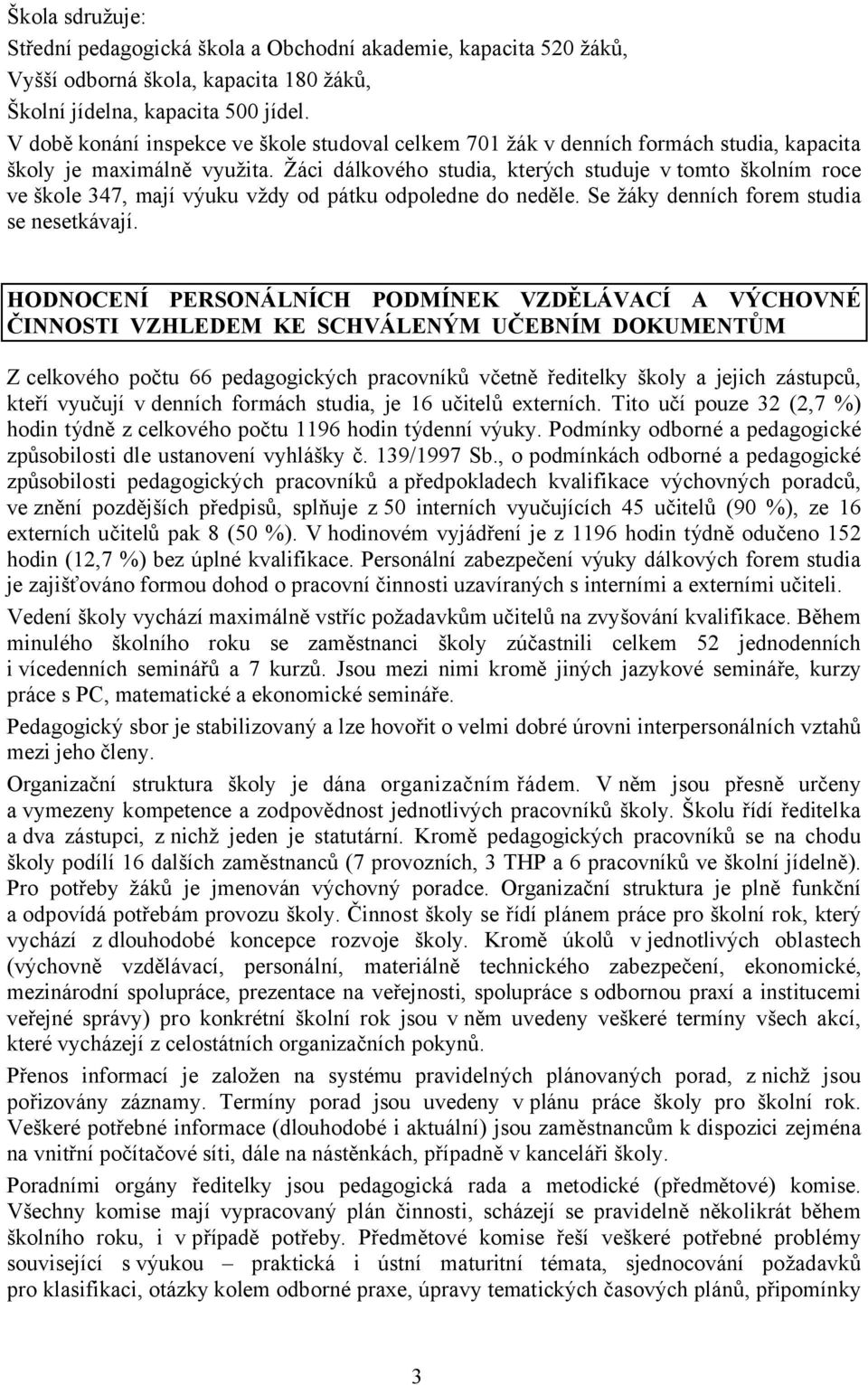 Škola sdružuje:
Střední pedagogická škola a Obchodní akademie, kapacita 520 žáků,
Vyšší odborná škola, kapacita 180 žáků,
Školní jídelna, kapacita 500 jídel.
V době konání inspekce ve škole studoval celkem 701 žák v denních formách studia, kapacita školy je maximálně využita. Žáci dálkového studia, kterých studuje v tomto školním roce ve škole 347, mají výuku vždy od pátku odpoledne do neděle. Se žáky denních forem studia se nesetkávají.

HODNOCENÍ PERSONÁLNÍCH PODMÍNEK VZDĚLÁVACÍ A VÝCHOVNÉ ČINNOSTI VZHLEDEM KE SCHVÁLENÝM UČEBNÍM DOKUMENTŮM

Z celkového počtu 66 pedagogických pracovníků včetně ředitelky školy a jejich zástupců, kteří vyučují v denních formách studia, je 16 učitelů externích. Tito učí pouze 32 (2,7 %) hodin týdně z celkového počtu 1196 hodin týdenní výuky. Podmínky odborné a pedagogické způsobilosti dle ustanovení vyhlášky č. 139/1997 Sb., o podmínkách odborné a pedagogické způsobilosti pedagogických pracovníků a předpokladech kvalifikace výchovných poradců, ve znění pozdějších předpisů, splňuje z 50 interních vyučujících 45 učitelů (90 %), ze 16 externích učitelů pak 8 (50 %). V hodinovém vyjádření je z 1196 hodin týdně odučeno 152 hodin (12,7 %) bez úplné kvalifikace. Personální zabezpečení výuky dálkových forem studia je zajišťováno formou dohod o pracovní činnosti uzavíraných s interními a externími učiteli.

Vedení školy vychází maximálně vstříc požadavkům učitelů na zvyšování kvalifikace. Během minulého školního roku se zaměstnanci školy zúčastnili celkem 52 jednodenních i vícedenních seminářů a 7 kurzů. Jsou mezi nimi kromě jiných jazykové semináře, kurzy práce s PC, matematické a ekonomické semináře.

Pedagogický sbor je stabilizovaný a lze hovořit o velmi dobré úrovni interpersonálních vztahů mezi jeho členy.

Organizační struktura školy je dána organizačním řádem. V něm jsou přesně určeny a vymezeny kompetence a zodpovědnost jednotlivých pracovníků školy. Školu řídí ředitelka a dva zástupci, z nichž jeden je statutární. Kromě pedagogických pracovníků se na chodu školy podílí 16 dalších zaměstnanců (7 provozních, 3 THP a 6 pracovníků ve školní jídelně). Pro potřeby žáků je jmenován výchovný poradce. Organizační struktura je plně funkční a odpovídá potřebám provozu školy. Činnost školy se řídí plánem práce pro školní rok, který vychází z dlouhodobé koncepce rozvoje školy. Kromě úkolů v jednotlivých oblastech (výchovně vzdělávací, personální, materiálně technického zabezpečení, ekonomické, mezinárodní spolupráce, prezentace na veřejnosti, spolupráce s odbornou praxí a institucemi veřejné správy) pro konkrétní školní rok jsou v něm uvedeny veškeré termíny všech akcí, které vycházejí z celostátních organizačních pokynů.

Přenos informací je založen na systému pravidelných plánovaných porad, z nichž jsou pořizovány záznamy. Termíny porad jsou uvedeny v plánu práce školy pro školní rok. Veškeré potřebné informace (dlouhodobé i aktuální) jsou zaměstnancům k dispozici zejména na vnitřní počítačové síti, dále na nástěnkách, případně v kanceláři školy.

Poradními orgány ředitelky jsou pedagogická rada a metodické (předmětové) komise. Všechny komise mají vypracovaný plán činnosti, scházejí se pravidelně několikrát během školního roku, i v případě potřeby. Předmětové komise řeší veškeré potřebné problémy související s výukou – praktická i ústní maturitní témata, sjednocování požadavků pro klasifikaci, otázky kolem odborné praxe, úpravy tematických časových plánů, připomínky

3